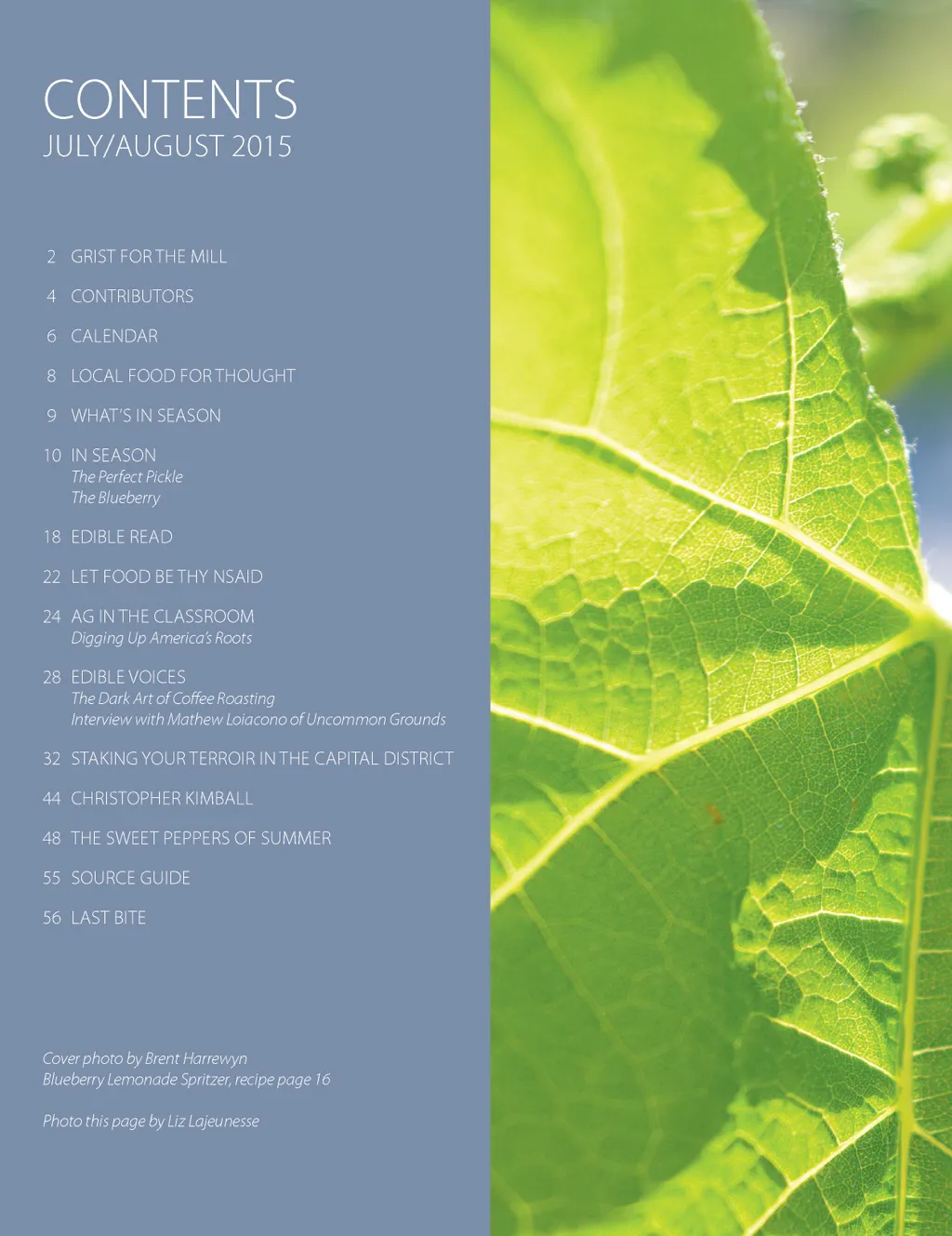 CONTENTS
JULY/AUGUST 2015

2 GRIST FOR THE MILL

4 CONTRIBUTORS

6 CALENDAR

8 LOCAL FOOD FOR THOUGHT

9 WHAT'S IN SEASON

10 IN SEASON
The Perfect Pickle
The Blueberry

18 EDIBLE READ

22 LET FOOD BE THY NSAID

24 AG IN THE CLASSROOM
Digging Up America's Roots

28 EDIBLE VOICES
The Dark Art of Coffee Roasting
Interview with Mathew Loiacono of Uncommon Grounds

32 STAKING YOUR TERROIR IN THE CAPITAL DISTRICT

44 CHRISTOPHER KIMBALL

48 THE SWEET PEPPERS OF SUMMER

55 SOURCE GUIDE

56 LAST BITE

Cover photo by Brent Harrewyn
Blueberry Lemonade Spritzer, recipe page 16

Photo this page by Liz Lajeunesse